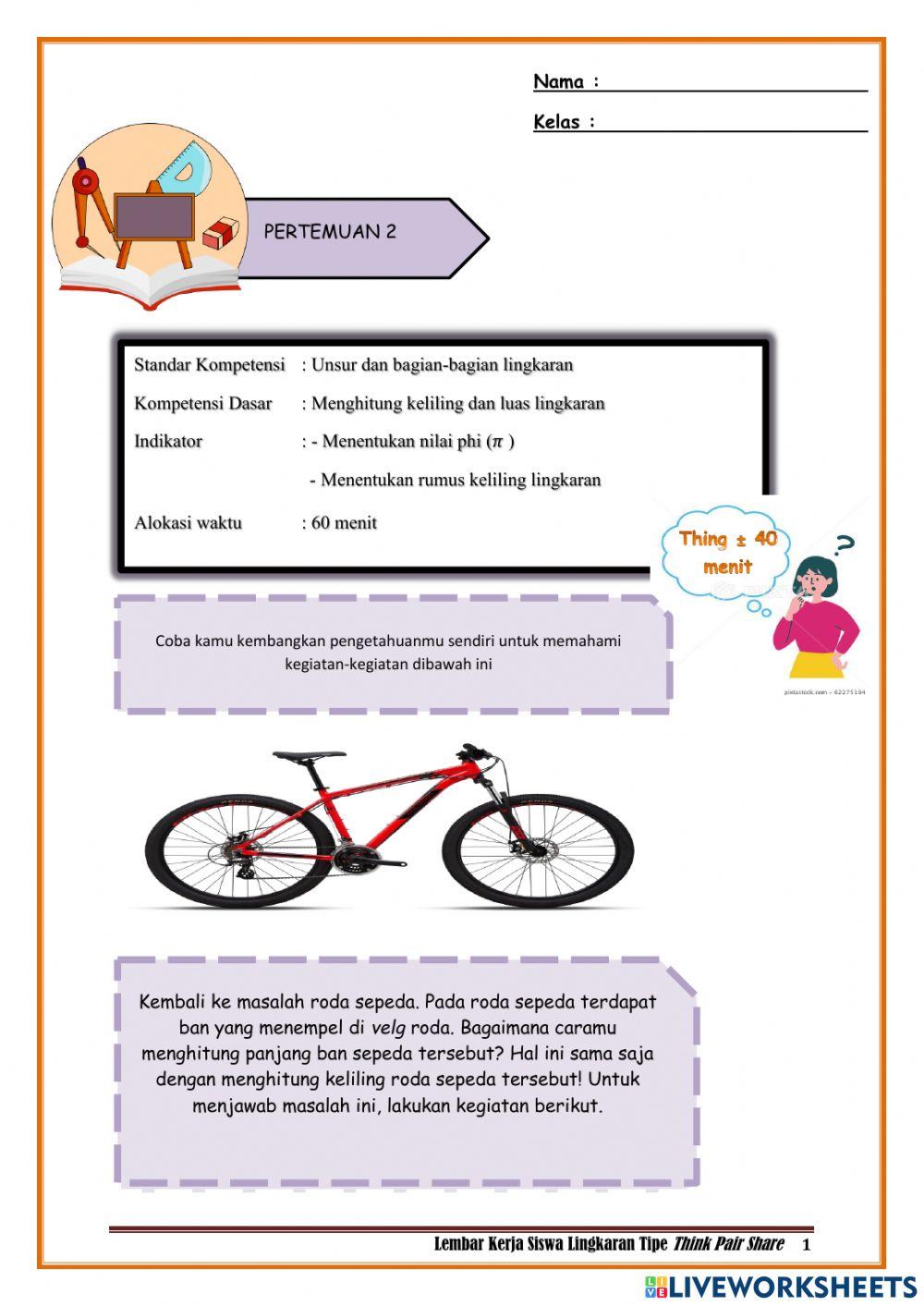 Nama :

Kelas :

PERTEMUAN 2

Standar Kompetensi : Unsur dan bagian-bagian lingkaran

Kompetensi Dasar : Menghitung keliling dan luas lingkaran

Indikator : - Menentukan nilai phi ($\pi$ )

- Menentukan rumus keliling lingkaran

Alokasi waktu : 60 menit

Thing ± 40 menit

pixtastock.com - 82275194

Coba kamu kembangkan pengetahuanmu sendiri untuk memahami kegiatan-kegiatan dibawah ini

Kembali ke masalah roda sepeda. Pada roda sepeda terdapat ban yang menempel di velg roda. Bagaimana caramu menghitung panjang ban sepeda tersebut? Hal ini sama saja dengan menghitung keliling roda sepeda tersebut! Untuk menjawab masalah ini, lakukan kegiatan berikut.

Lembar Kerja Siswa Lingkaran Tipe Think Pair Share 1

LIVEWORKSHEETS